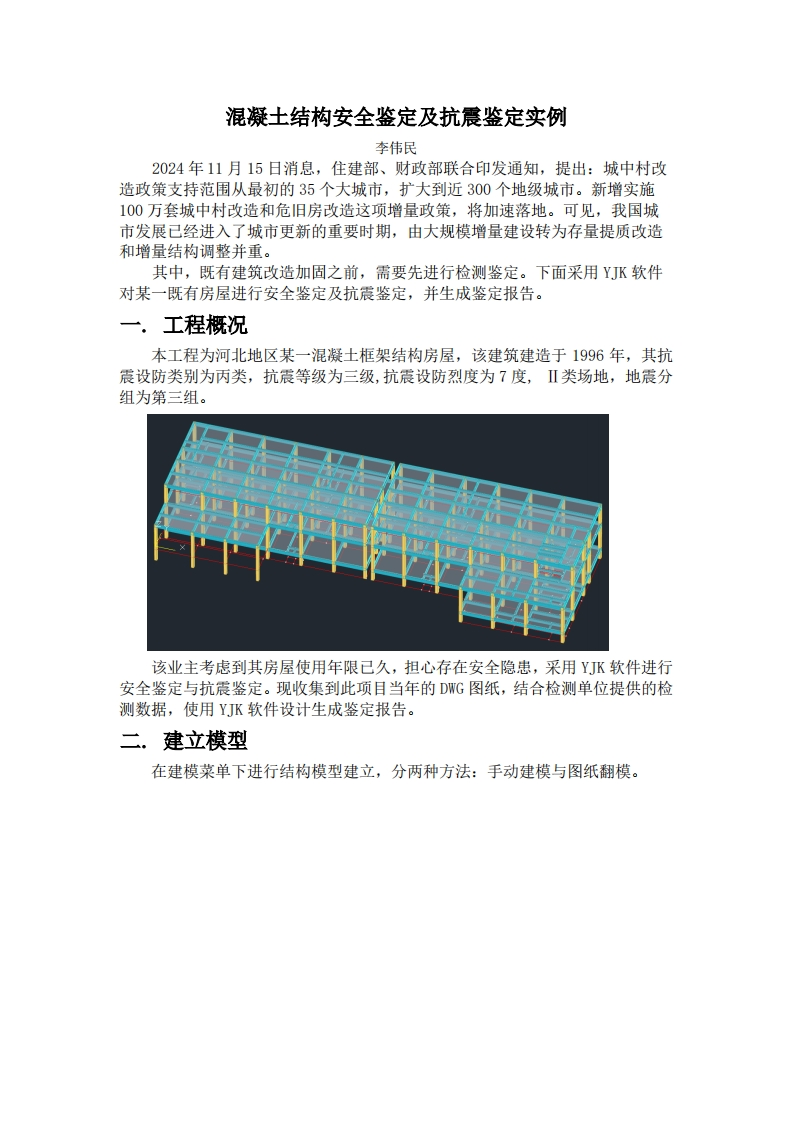 混凝土结构安全鉴定及抗震鉴定实例

李伟民

2024 年 11 月 15 日消息，住建部、财政部联合印发通知，提出：城中村改造政策支持范围从最初的 35 个大城市，扩大到近 300 个地级城市。新增实施 100 万套城中村改造和危旧房改造这项增量政策，将加速落地。可见，我国城市发展已经进入了城市更新的重要时期，由大规模增量建设转为存量提质改造和增量结构调整并重。

其中，既有建筑改造加固之前，需要先进行检测鉴定。下面采用 YJK 软件对某一既有房屋进行安全鉴定及抗震鉴定，并生成鉴定报告。

一. 工程概况

本工程为河北地区某一混凝土框架结构房屋，该建筑建造于 1996 年，其抗震设防类别为丙类，抗震等级为三级,抗震设防烈度为 7 度， Ⅱ类场地，地震分组为第三组。

该业主考虑到其房屋使用年限已久，担心存在安全隐患，采用 YJK 软件进行安全鉴定与抗震鉴定。现收集到此项目当年的 DWG 图纸，结合检测单位提供的检测数据，使用 YJK 软件设计生成鉴定报告。

二. 建立模型

在建模菜单下进行结构模型建立，分两种方法：手动建模与图纸翻模。